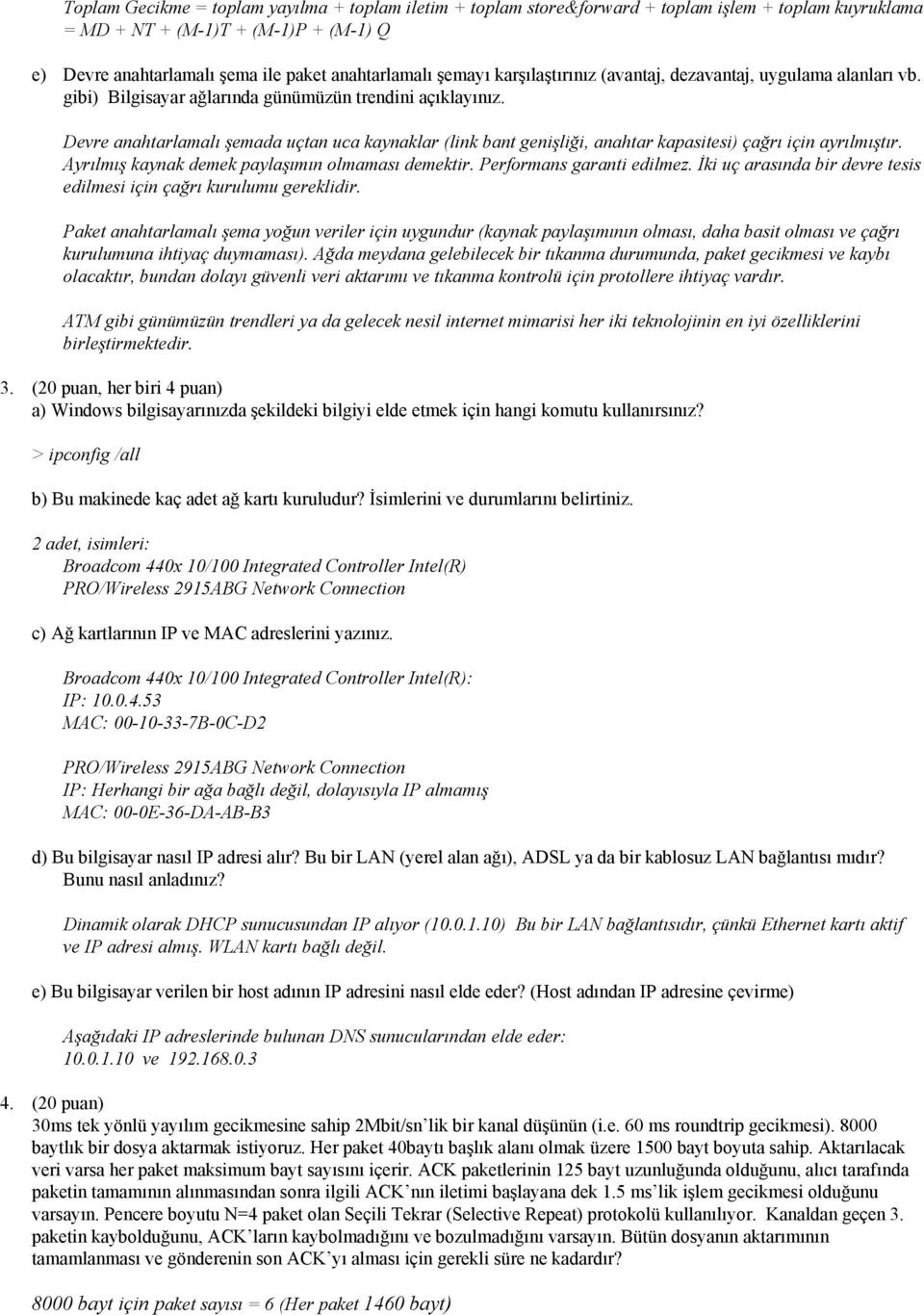 Toplam Gecikme = toplam yayılma + toplam iletim + toplam store&forward + toplam işlem + toplam kuyruklama = MD + NT + (M-1)T + (M-1)P + (M-1) Q

e) Devre anahtarlamalı şema ile paket anahtarlamalı şemayı karşılaştırınız (avantaj, dezavantaj, uygulama alanları vb. gibi) Bilgisayar ağlarında günümüzün trendini açıklayınız.

Devre anahtarlamalı şemada uçtan uca kaynaklar (link bant genişliği, anahtar kapasitesi) çağrı için ayrılmıştır. Ayrılmış kaynak demek paylaşımın olmaması demektir. Performans garanti edilmez. İki uç arasında bir devre tesis edilmesi için çağrı kurulumu gereklidir.

Paket anahtarlamalı şema yoğun veriler için uygundur (kaynak paylaşımının olması, daha basit olması ve çağrı kurulumuna ihtiyaç duymaması). Ağda meydana gelebilecek bir tıkanma durumunda, paket gecikmesi ve kaybı olacaktır, bundan dolayı güvenli veri aktarımı ve tıkanma kontrolü için protollere ihtiyaç vardır.

ATM gibi günümüzün trendleri ya da gelecek nesil internet mimarisi her iki teknolojinin en iyi özelliklerini birleştirmektedir.

3. (20 puan, her biri 4 puan)
a) Windows bilgisayarınızda şekildeki bilgiyi elde etmek için hangi komutu kullanırsınız?

> ipconfig /all

b) Bu makinede kaç adet ağ kartı kuruludur? İsimlerini ve durumlarını belirtiniz.

2 adet, isimleri:
Broadcom 440x 10/100 Integrated Controller Intel(R)
PRO/Wireless 2915ABG Network Connection

c) Ağ kartlarının IP ve MAC adreslerini yazınız.

Broadcom 440x 10/100 Integrated Controller Intel(R):
IP: 10.0.4.53
MAC: 00-10-33-7B-0C-D2

PRO/Wireless 2915ABG Network Connection
IP: Herhangi bir ağa bağlı değil, dolayısıyla IP almamış
MAC: 00-0E-36-DA-AB-B3

d) Bu bilgisayar nasıl IP adresi alır? Bu bir LAN (yerel alan ağı), ADSL ya da bir kablosuz LAN bağlantısı mıdır? Bunu nasıl anladınız?

Dinamik olarak DHCP sunucusundan IP alıyor (10.0.1.10) Bu bir LAN bağlantısıdır, çünkü Ethernet kartı aktif ve IP adresi almış. WLAN kartı bağlı değil.

e) Bu bilgisayar verilen bir host adının IP adresini nasıl elde eder? (Host adından IP adresine çevirme)

Aşağıdaki IP adreslerinde bulunan DNS sunucularından elde eder:
10.0.1.10 ve 192.168.0.3

4. (20 puan)
30ms tek yönlü yayılım gecikmesine sahip 2Mbit/sn'lik bir kanal düşünün (i.e. 60 ms roundtrip gecikmesi). 8000 baytlık bir dosya aktarmak istiyoruz. Her paket 40baytı başlık alanı olmak üzere 1500 bayt boyuta sahip. Aktarılacak veri varsa her paket maksimum bayt sayısını içerir. ACK paketlerinin 125 bayt uzunluğunda olduğunu, alıcı tarafında paketin tamamının alınmasından sonra ilgili ACK'nın iletimi başlayana dek 1.5 ms'lik işlem gecikmesi olduğunu varsayın. Pencere boyutu N=4 paket olan Seçili Tekrar (Selective Repeat) protokolü kullanılıyor. Kanaldan geçen 3. paketin kaybolduğunu, ACK'ların kaybolmadığını ve bozulmadığını varsayın. Bütün dosyanın aktarımının tamamlanması ve gönderenin son ACK'yı alması için gerekli süre ne kadardır?

8000 bayt için paket sayısı = 6 (Her paket 1460 bayt)